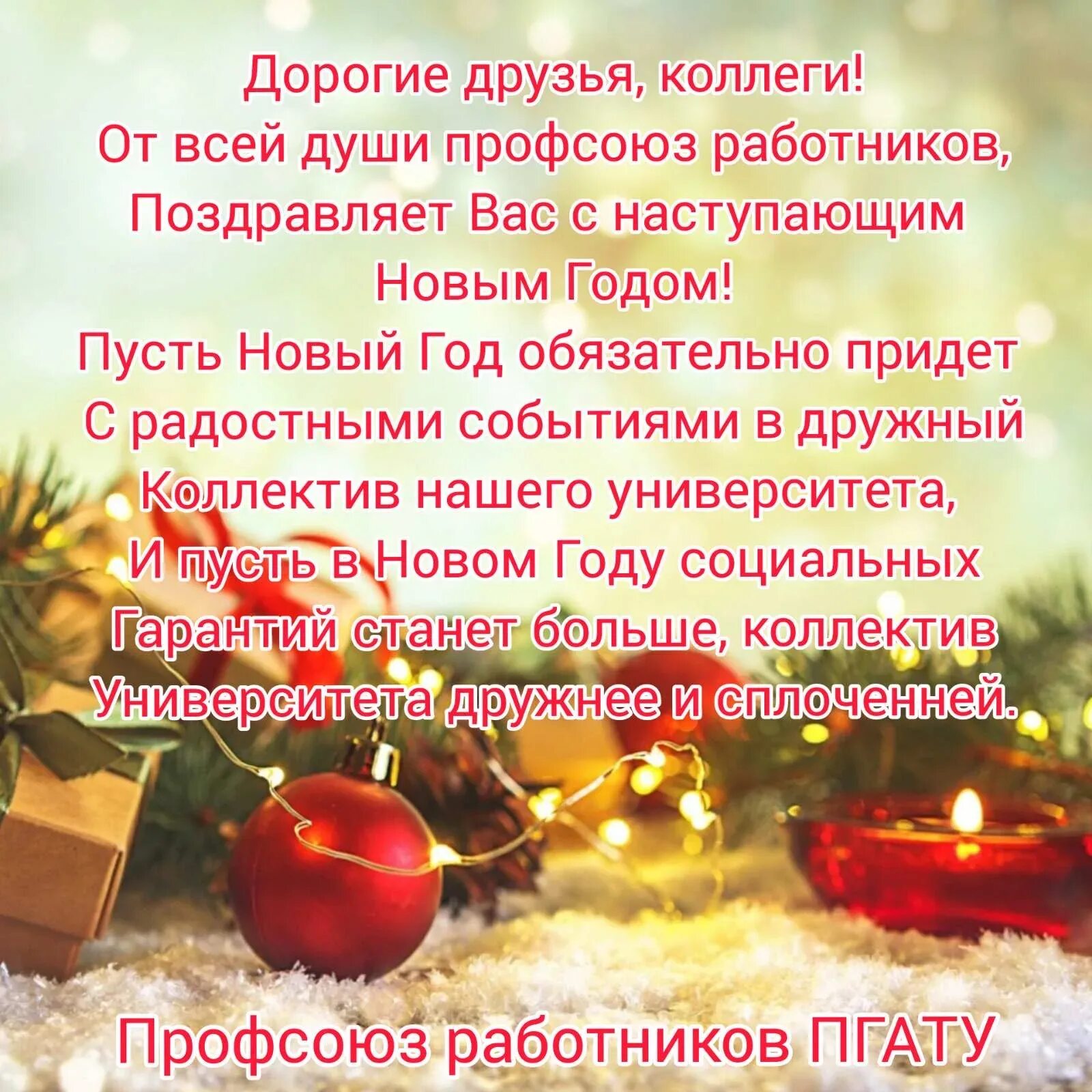 Дорогие друзья, коллеги!
От всей души профсоюз работников,
Поздравляет Вас с наступающим
Новым Годом!
Пусть Новый Год обязательно придет
С радостными событиями в дружный
Коллектив нашего университета,
И пусть в Новом Году социальных
Гарантий станет больше, коллектив
Университета дружнее и сплоченней.

Профсоюз работников ПГАТУ